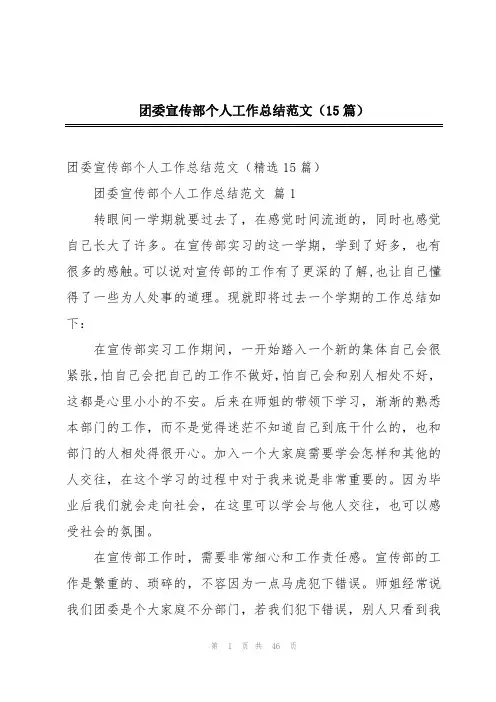 团委宣传部个人工作总结范文（15篇）

团委宣传部个人工作总结范文（精选15篇）

团委宣传部个人工作总结范文 篇1

转眼间一学期就要过去了，在感觉时间流逝的，同时也感觉自己长大了许多。在宣传部实习的这一学期，学到了好多，也有很多的感触。可以说对宣传部的工作有了更深的了解，也让自己懂得了一些为人处事的道理。现就即将过去一个学期的工作总结如下：

在宣传部实习工作期间，一开始踏入一个新的集体自己会很紧张，怕自己会把自己的工作不做好，怕自己会和别人相处不好，这都是心里小小的不安。后来在师姐的带领下学习，渐渐的熟悉本部门的工作，而不是觉得迷茫不知道自己到底干什么的，也和部门的人相处得很开心。加入一个大家庭需要学会怎样和其他的人交往，在这个学习的过程中对于我来说是非常重要的。因为毕业后我们就会走向社会，在这里可以学会与他人交往，也可以感受社会的氛围。

在宣传部工作时，需要非常细心和工作责任感。宣传部的工作是繁重的、琐碎的，不容因为一点马虎犯下错误。师姐经常说我们团委是个大家庭不分部门，若我们犯下错误，别人只看到我

第 1 页 共 46 页